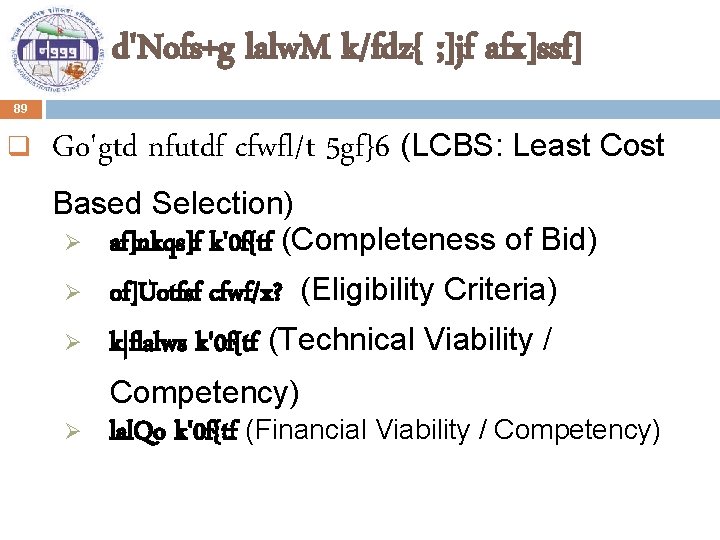 d'Nofs+g lalwM k/fdz{ ;]jf afx]ssf]

89

☐ Go'gtd nfutdf cfwfl/t 5gf}6 (LCBS: Least Cost Based Selection)

➢ af]nkqs]f k'0f{tf (Completeness of Bid)

➢ of]Uotfsf cfwf/x? (Eligibility Criteria)

➢ k|flalws k'0f{tf (Technical Viability / Competency)

➢ lalQo k'0f{tf (Financial Viability / Competency)